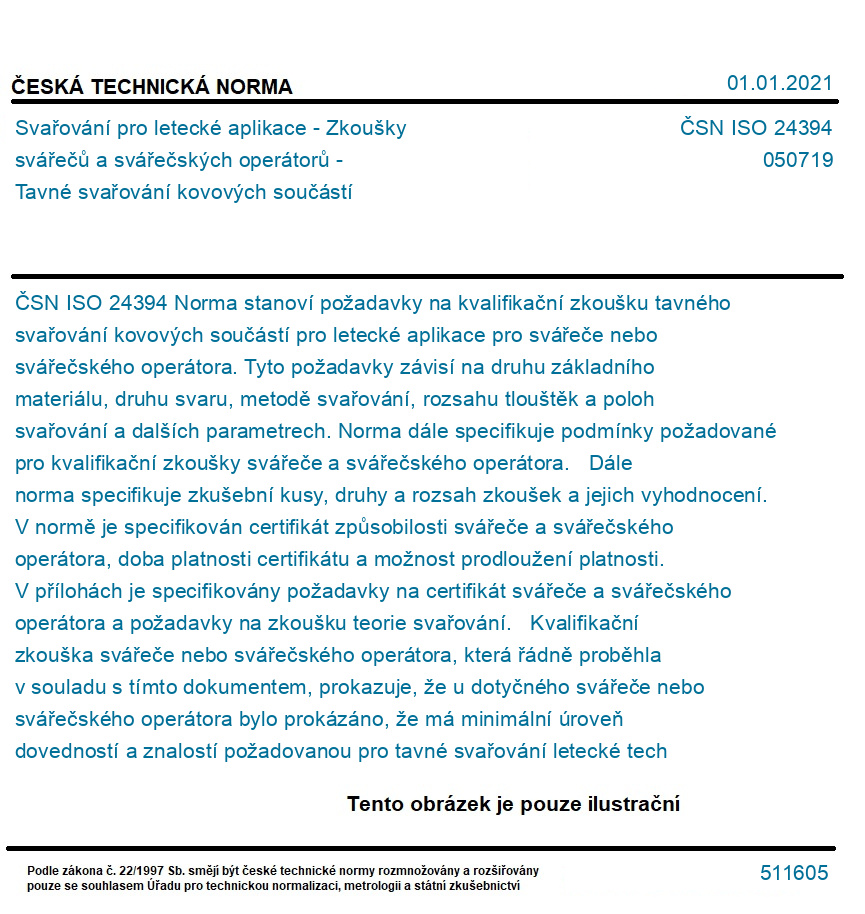 ČESKÁ TECHNICKÁ NORMA

01.01.2021

Svařování pro letecké aplikace - Zkoušky svářečů a svářečských operátorů - Tavné svařování kovových součástí

ČSN ISO 24394
050719

ČSN ISO 24394 Norma stanoví požadavky na kvalifikační zkoušku tavného svařování kovových součástí pro letecké aplikace pro svářeče nebo svářečského operátora. Tyto požadavky závisí na druhu základního materiálu, druhu svaru, metodě svařování, rozsahu tlouštěk a poloh svařování a dalších parametrech. Norma dále specifikuje podmínky požadované pro kvalifikační zkoušky svářeče a svářečského operátora. Dále norma specifikuje zkušební kusy, druhy a rozsah zkoušek a jejich vyhodnocení. V normě je specifikován certifikát způsobilosti svářeče a svářečského operátora, doba platnosti certifikátu a možnost prodloužení platnosti. V přílohách je specifikovány požadavky na certifikát svářeče a svářečského operátora a požadavky na zkoušku teorie svařování. Kvalifikační zkouška svářeče nebo svářečského operátora, která řádně proběhla v souladu s tímto dokumentem, prokazuje, že u dotyčného svářeče nebo svářečského operátora bylo prokázáno, že má minimální úroveň dovedností a znalostí požadovanou pro tavné svařování letecké tech

Tento obrázek je pouze ilustrační

Podle zákona č. 22/1997 Sb. smějí být české technické normy rozmnožovány a rozšiřovány pouze se souhlasem Úřadu pro technickou normalizaci, metrologii a státní zkušebnictví

511605